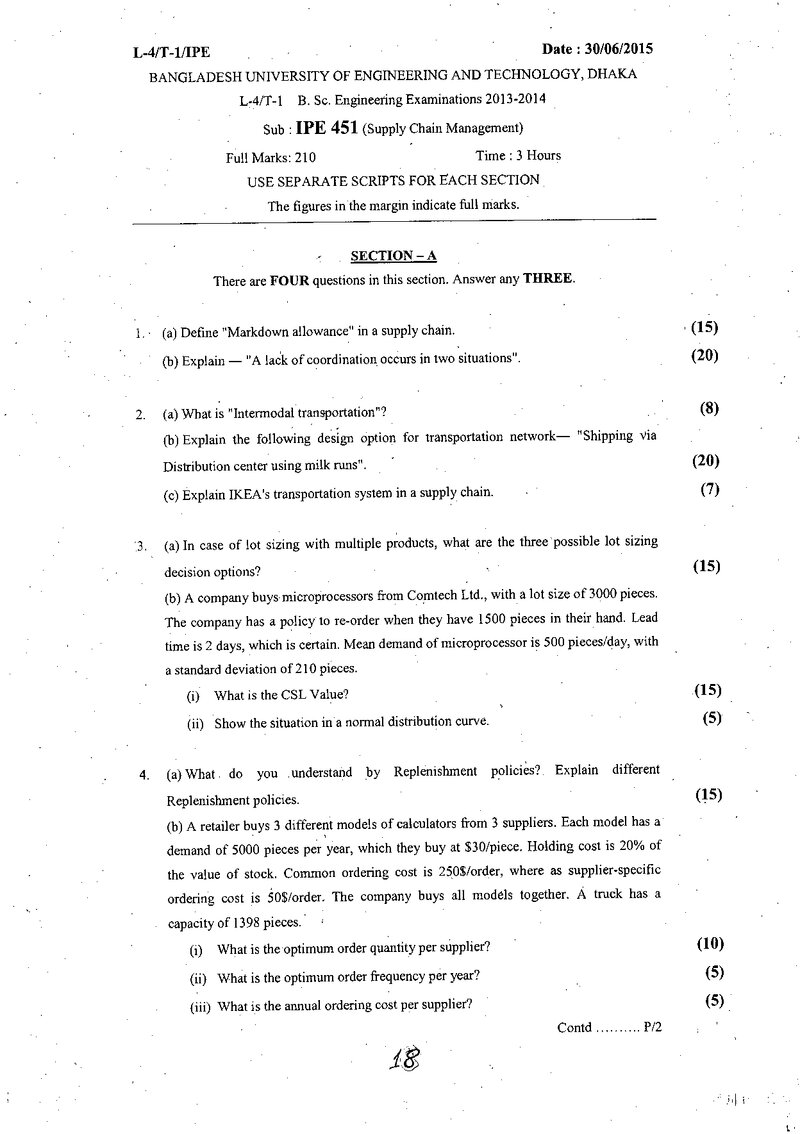 L-4/T-1/IPE
Date : 30/06/2015

BANGLADESH UNIVERSITY OF ENGINEERING AND TECHNOLOGY, DHAKA

L-4/T-1 B. Sc. Engineering Examinations 2013-2014

Sub : IPE 451 (Supply Chain Management)

Full Marks: 210 Time : 3 Hours

USE SEPARATE SCRIPTS FOR EACH SECTION

The figures in the margin indicate full marks.

SECTION – A

There are FOUR questions in this section. Answer any THREE.

1. (a) Define "Markdown allowance" in a supply chain. (15)

(b) Explain — "A lack of coordination occurs in two situations". (20)

2. (a) What is "Intermodal transportation"? (8)

(b) Explain the following design option for transportation network— "Shipping via Distribution center using milk runs". (20)

(c) Explain IKEA's transportation system in a supply chain. (7)

3. (a) In case of lot sizing with multiple products, what are the three possible lot sizing decision options? (15)

(b) A company buys microprocessors from Comtech Ltd., with a lot size of 3000 pieces. The company has a policy to re-order when they have 1500 pieces in their hand. Lead time is 2 days, which is certain. Mean demand of microprocessor is 500 pieces/day, with a standard deviation of 210 pieces.

(i) What is the CSL Value? (15)

(ii) Show the situation in a normal distribution curve. (5)

4. (a) What do you understand by Replenishment policies? Explain different Replenishment policies. (15)

(b) A retailer buys 3 different models of calculators from 3 suppliers. Each model has a demand of 5000 pieces per year, which they buy at $30/piece. Holding cost is 20% of the value of stock. Common ordering cost is 250$/order, where as supplier-specific ordering cost is 50$/order. The company buys all models together. A truck has a capacity of 1398 pieces.

(i) What is the optimum order quantity per supplier? (10)

(ii) What is the optimum order frequency per year? (5)

(iii) What is the annual ordering cost per supplier? (5)

Contd .......... P/2

18